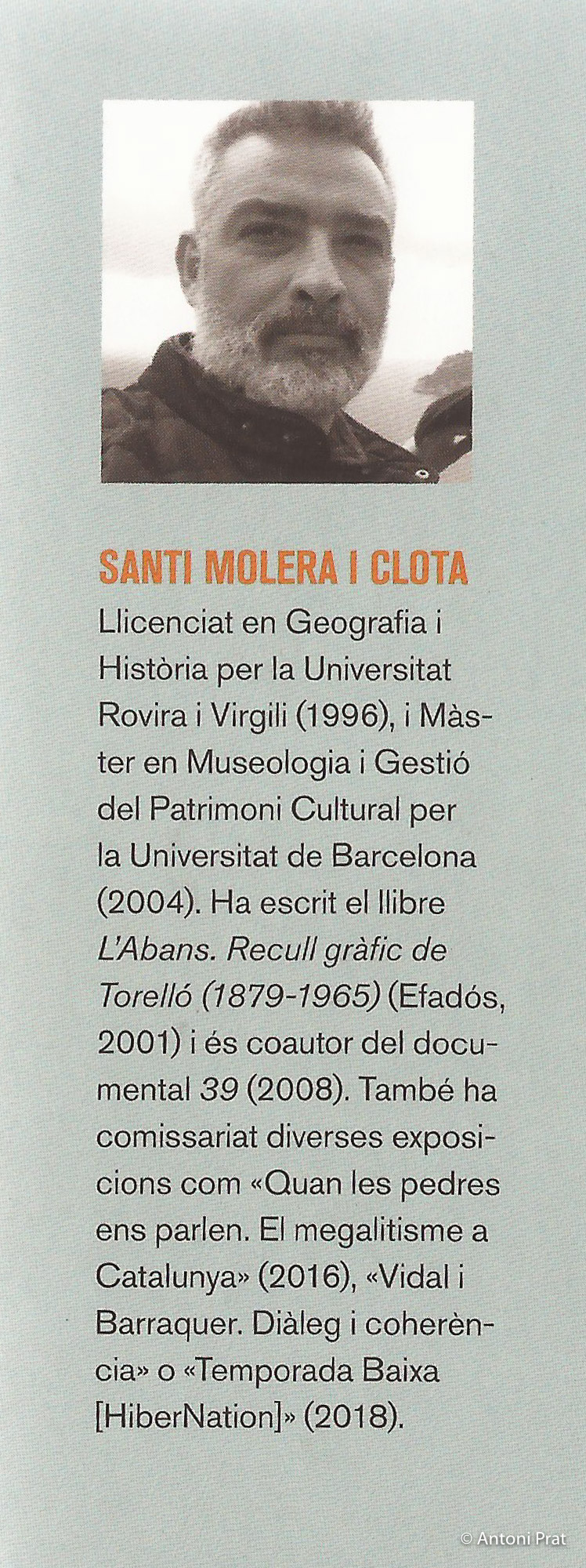 SANTI MOLERA I CLOTA

Llicenciat en Geografia i Història per la Universitat Rovira i Virgili (1996), i Màster en Museologia i Gestió del Patrimoni Cultural per la Universitat de Barcelona (2004). Ha escrit el llibre L'Abans. Recull gràfic de Torelló (1879-1965) (Efadós, 2001) i és coautor del documental 39 (2008). També ha comissariat diverses exposicions com «Quan les pedres ens parlen. El megalitisme a Catalunya» (2016), «Vidal i Barraquer. Diàleg i coherència» o «Temporada Baixa [HiberNation]» (2018).

© Antoni Prat